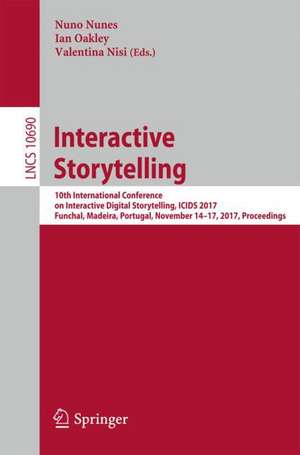 Nuno Nunes
Ian Oakley
Valentina Nisi (Eds.)

LNCS 10690

Interactive Storytelling

10th International Conference on Interactive Digital Storytelling, ICIDS 2017
Funchal, Madeira, Portugal, November 14–17, 2017, Proceedings

Springer